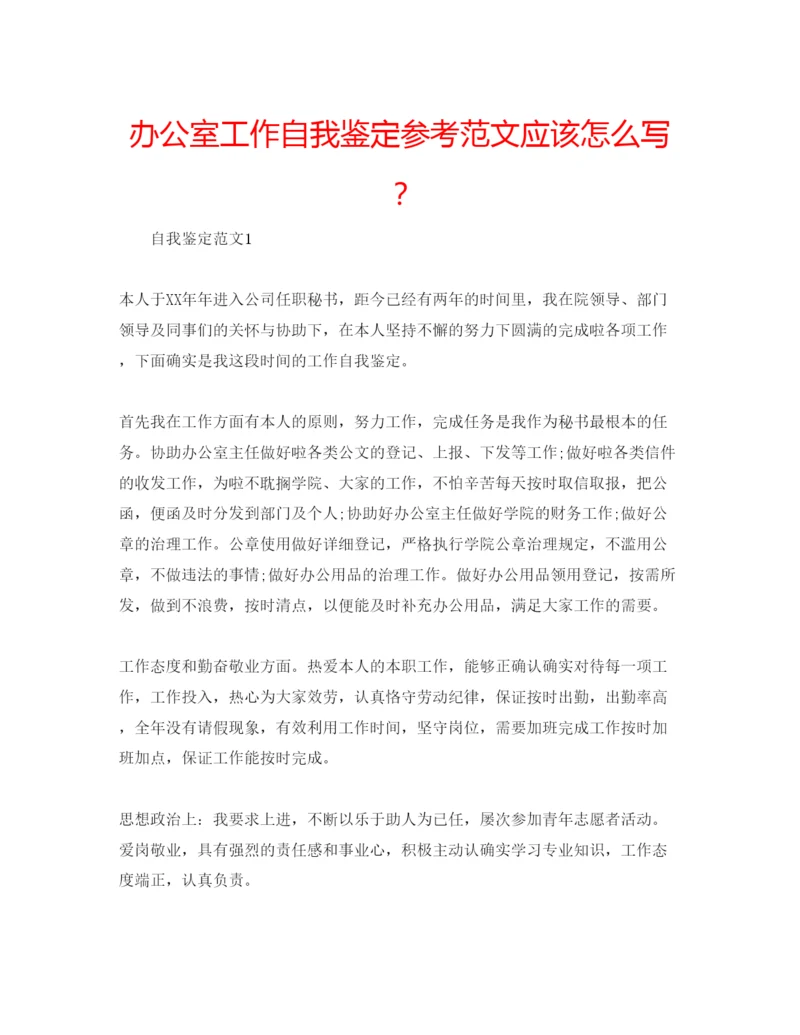 办公室工作自我鉴定参考范文应该怎么写？

自我鉴定范文1

本人于XX年年进入公司任职秘书，距今已经有两年的时间里，我在院领导、部门领导及同事们的关怀与协助下，在本人坚持不懈的努力下圆满的完成啦各项工作，下面确实是我这段时间的工作自我鉴定。

首先我在工作方面有本人的原则，努力工作，完成任务是我作为秘书最根本的任务。协助办公室主任做好啦各类公文的登记、上报、下发等工作;做好啦各类信件的收发工作，为啦不耽搁学院、大家的工作，不怕辛苦每天按时取信取报，把公函，便函及时分发到部门及个人;协助好办公室主任做好学院的财务工作;做好公章的治理工作。公章使用做好详细登记，严格执行学院公章治理规定，不滥用公章，不做违法的事情;做好办公用品的治理工作。做好办公用品领用登记，按需所发，做到不浪费，按时清点，以便能及时补充办公用品，满足大家工作的需要。

工作态度和勤奋敬业方面。热爱本人的本职工作，能够正确认确实对待每一项工作，工作投入，热心为大家效劳，认真恪守劳动纪律，保证按时出勤，出勤率高，全年没有请假现象，有效利用工作时间，坚守岗位，需要加班完成工作按时加班加点，保证工作能按时完成。

思想政治上：我要求上进，不断以乐于助人为已任，屡次参加青年志愿者活动。爱岗敬业，具有强烈的责任感和事业心，积极主动认确实学习专业知识，工作态度端正，认真负责。